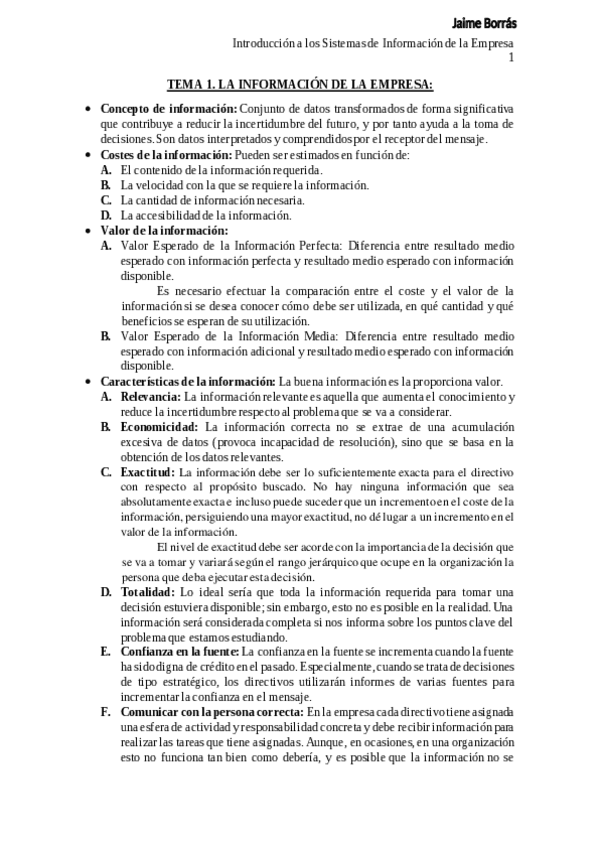 Jaime Borrás

Introducción a los Sistemas de Información de la Empresa
1

TEMA 1. LA INFORMACIÓN DE LA EMPRESA:

• Concepto de información: Conjunto de datos transformados de forma significativa que contribuye a reducir la incertidumbre del futuro, y por tanto ayuda a la toma de decisiones. Son datos interpretados y comprendidos por el receptor del mensaje.
• Costes de la información: Pueden ser estimados en función de:
A. El contenido de la información requerida.
B. La velocidad con la que se requiere la información.
C. La cantidad de información necesaria.
D. La accesibilidad de la información.
• Valor de la información:
A. Valor Esperado de la Información Perfecta: Diferencia entre resultado medio esperado con información perfecta y resultado medio esperado con información disponible.
Es necesario efectuar la comparación entre el coste y el valor de la información si se desea conocer cómo debe ser utilizada, en qué cantidad y qué beneficios se esperan de su utilización.
B. Valor Esperado de la Información Media: Diferencia entre resultado medio esperado con información adicional y resultado medio esperado con información disponible.
• Características de la información: La buena información es la proporciona valor.
A. Relevancia: La información relevante es aquella que aumenta el conocimiento y reduce la incertidumbre respecto al problema que se va a considerar.
B. Economicidad: La información correcta no se extrae de una acumulación excesiva de datos (provoca incapacidad de resolución), sino que se basa en la obtención de los datos relevantes.
C. Exactitud: La información debe ser lo suficientemente exacta para el directivo con respecto al propósito buscado. No hay ninguna información que sea absolutamente exacta e incluso puede suceder que un incremento en el coste de la información, persiguiendo una mayor exactitud, no dé lugar a un incremento en el valor de la información.
El nivel de exactitud debe ser acorde con la importancia de la decisión que se va a tomar y variará según el rango jerárquico que ocupe en la organización la persona que deba ejecutar esta decisión.
D. Totalidad: Lo ideal sería que toda la información requerida para tomar una decisión estuviera disponible; sin embargo, esto no es posible en la realidad. Una información será considerada completa si nos informa sobre los puntos clave del problema que estamos estudiando.
E. Confianza en la fuente: La confianza en la fuente se incrementa cuando la fuente ha sido digna de crédito en el pasado. Especialmente, cuando se trata de decisiones de tipo estratégico, los directivos utilizarán informes de varias fuentes para incrementar la confianza en el mensaje.
F. Comunicar con la persona correcta: En la empresa cada directivo tiene asignada una esfera de actividad y responsabilidad concreta y debe recibir información para realizar las tareas que tiene asignadas. Aunque, en ocasiones, en una organización esto no funciona tan bien como debería, y es posible que la información no se